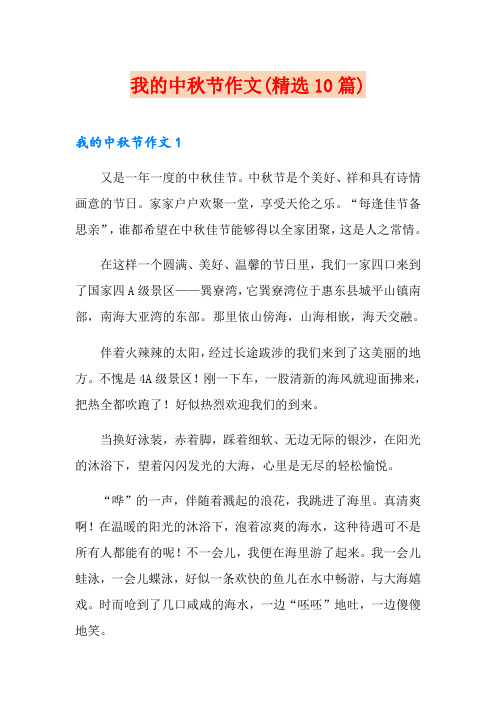 我的中秋节作文(精选10篇)

我的中秋节作文1

又是一年一度的中秋佳节。中秋节是个美好、祥和具有诗情画意的节日。家家户户欢聚一堂，享受天伦之乐。“每逢佳节备思亲”，谁都希望在中秋佳节能够得以全家团聚，这是人之常情。

在这样一个圆满、美好、温馨的节日里，我们一家四口来到了国家四A级景区——巽寮湾，它巽寮湾位于惠东县城平山镇南部，南海大亚湾的东部。那里依山傍海，山海相嵌，海天交融。

伴着火辣辣的太阳，经过长途跋涉的我们来到了这美丽的地方。不愧是4A级景区！刚一下车，一股清新的海风就迎面拂来，把热全都吹跑了！好似热烈欢迎我们的到来。

当换好泳装，赤着脚，踩着细软、无边无际的银沙，在阳光的沐浴下，望着闪闪发光的大海，心里是无尽的轻松愉悦。

“哗”的一声，伴随着溅起的浪花，我跳进了海里。真清爽啊！在温暖的阳光的沐浴下，泡着凉爽的海水，这种待遇可不是所有人都能有的呢！不一会儿，我便在海里游了起来。我一会儿蛙泳，一会儿蝶泳，好似一条欢快的鱼儿在水中畅游，与大海嬉戏。时而呛到了几口咸咸的海水，一边“呸呸”地吐，一边傻傻地笑。